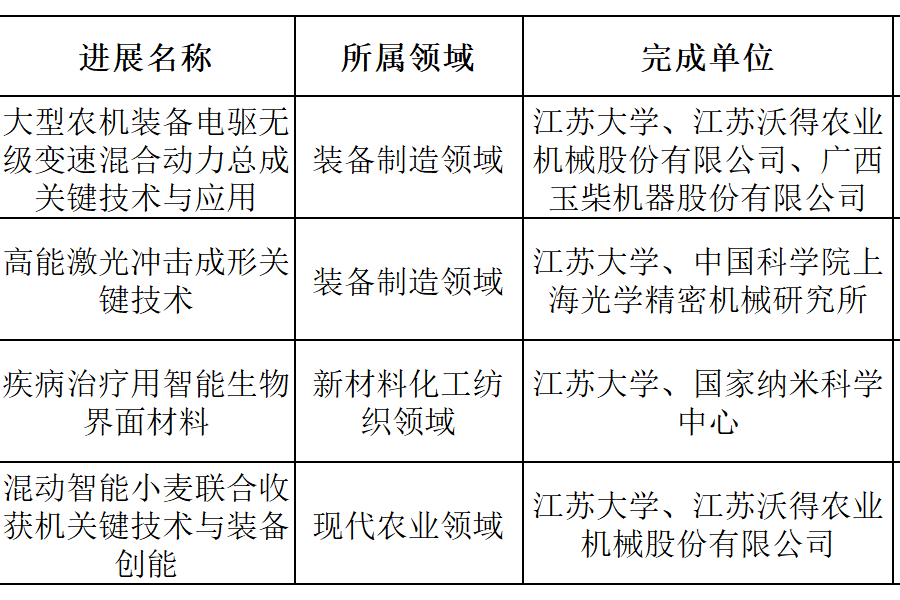 | 进展名称 | 所属领域 | 完成单位 |
|---|---|---|
| 大型农机装备电驱无级变速混合动力总成关键技术与应用 | 装备制造领域 | 江苏大学、江苏沃得农业机械股份有限公司、广西玉柴机器股份有限公司 |
| 高能激光冲击成形关键技术 | 装备制造领域 | 江苏大学、中国科学院上海光学精密机械研究所 |
| 疾病治疗用智能生物界面材料 | 新材料化工纺织领域 | 江苏大学、国家纳米科学中心 |
| 混动智能小麦联合收获机关键技术与装备创能 | 现代农业领域 | 江苏大学、江苏沃得农业机械股份有限公司 |